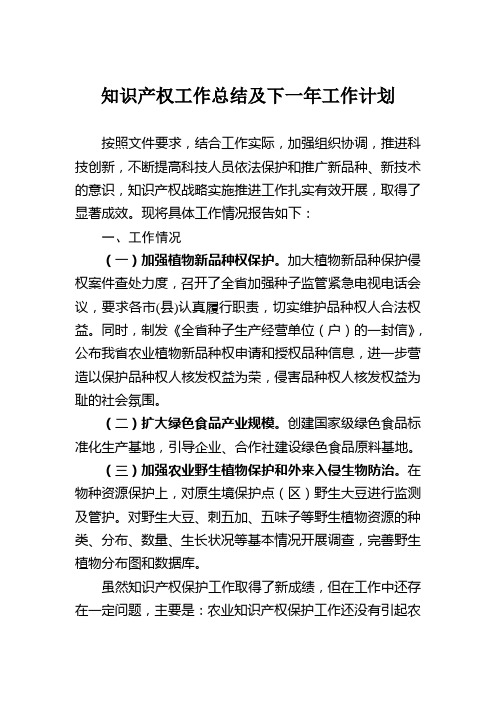 知识产权工作总结及下一年工作计划

按照文件要求，结合工作实际，加强组织协调，推进科技创新，不断提高科技人员依法保护和推广新品种、新技术的意识，知识产权战略实施推进工作扎实有效开展，取得了显著成效。现将具体工作情况报告如下：

一、工作情况

（一）加强植物新品种权保护。加大植物新品种保护侵权案件查处力度，召开了全省加强种子监管紧急电视电话会议，要求各市(县)认真履行职责，切实维护品种权人合法权益。同时，制发《全省种子生产经营单位（户）的一封信》，公布我省农业植物新品种权申请和授权品种信息，进一步营造以保护品种权人核发权益为荣，侵害品种权人核发权益为耻的社会氛围。

（二）扩大绿色食品产业规模。创建国家级绿色食品标准化生产基地，引导企业、合作社建设绿色食品原料基地。

（三）加强农业野生植物保护和外来入侵生物防治。在物种资源保护上，对原生境保护点（区）野生大豆进行监测及管护。对野生大豆、刺五加、五味子等野生植物资源的种类、分布、数量、生长状况等基本情况开展调查，完善野生植物分布图和数据库。

虽然知识产权保护工作取得了新成绩，但在工作中还存在一定问题，主要是：农业知识产权保护工作还没有引起农